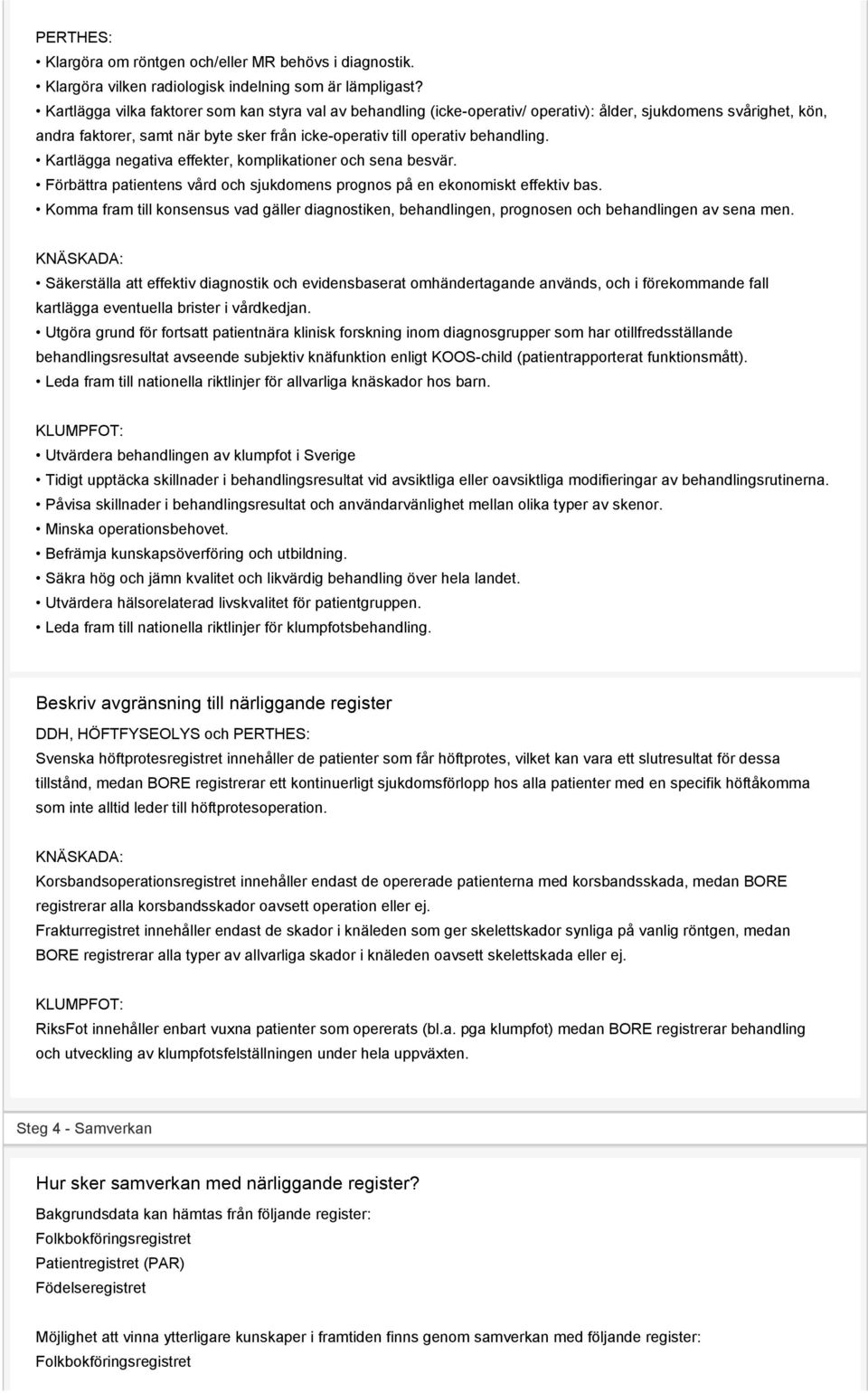 PERTHES:
• Klargöra om röntgen och/eller MR behövs i diagnostik.
• Klargöra vilken radiologisk indelning som är lämpligast?
• Kartlägga vilka faktorer som kan styra val av behandling (icke-operativ/ operativ): ålder, sjukdomens svårighet, kön, andra faktorer, samt när byte sker från icke-operativ till operativ behandling.
• Kartlägga negativa effekter, komplikationer och sena besvär.
• Förbättra patientens vård och sjukdomens prognos på en ekonomiskt effektiv bas.
• Komma fram till konsensus vad gäller diagnostiken, behandlingen, prognosen och behandlingen av sena men.

KNÄSKADA:
• Säkerställa att effektiv diagnostik och evidensbaserat omhändertagande används, och i förekommande fall kartlägga eventuella brister i vårdkedjan.
• Utgöra grund för fortsatt patientnära klinisk forskning inom diagnosgrupper som har otillfredsställande behandlingsresultat avseende subjektiv knäfunktion enligt KOOS-child (patientrapporterat funktionsmått).
• Leda fram till nationella riktlinjer för allvarliga knäskador hos barn.

KLUMPFOT:
• Utvärdera behandlingen av klumpfot i Sverige
• Tidigt upptäcka skillnader i behandlingsresultat vid avsiktliga eller oavsiktliga modifieringar av behandlingsrutinerna.
• Påvisa skillnader i behandlingsresultat och användarvänlighet mellan olika typer av skenor.
• Minska operationsbehovet.
• Befrämja kunskapsöverföring och utbildning.
• Säkra hög och jämn kvalitet och likvärdig behandling över hela landet.
• Utvärdera hälsorelaterad livskvalitet för patientgruppen.
• Leda fram till nationella riktlinjer för klumpfotsbehandling.

Beskriv avgränsning till närliggande register
DDH, HÖFTFYSEOLYS och PERTHES:
Svenska höftprotesregistret innehåller de patienter som får höftprotes, vilket kan vara ett slutresultat för dessa tillstånd, medan BORE registrerar ett kontinuerligt sjukdomsförlopp hos alla patienter med en specifik höftåkomma som inte alltid leder till höftprotesoperation.

KNÄSKADA:
Korsbandsoperationsregistret innehåller endast de opererade patienterna med korsbandsskada, medan BORE registrerar alla korsbandsskador oavsett operation eller ej.
Frakturregistret innehåller endast de skador i knäleden som ger skelettskador synliga på vanlig röntgen, medan BORE registrerar alla typer av allvarliga skador i knäleden oavsett skelettskada eller ej.

KLUMPFOT:
RiksFot innehåller enbart vuxna patienter som opererats (bl.a. pga klumpfot) medan BORE registrerar behandling och utveckling av klumpfotsfelställningen under hela uppväxten.

Steg 4 - Samverkan

Hur sker samverkan med närliggande register?
Bakgrundsdata kan hämtas från följande register:
Folkbokföringsregistret
Patientregistret (PAR)
Födelseregistret

Möjlighet att vinna ytterligare kunskaper i framtiden finns genom samverkan med följande register:
Folkbokföringsregistret